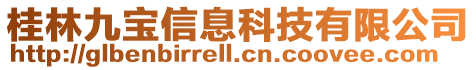 桂林九宝信息科技有限公司
http://glbenbirrell.cn.coovee.com